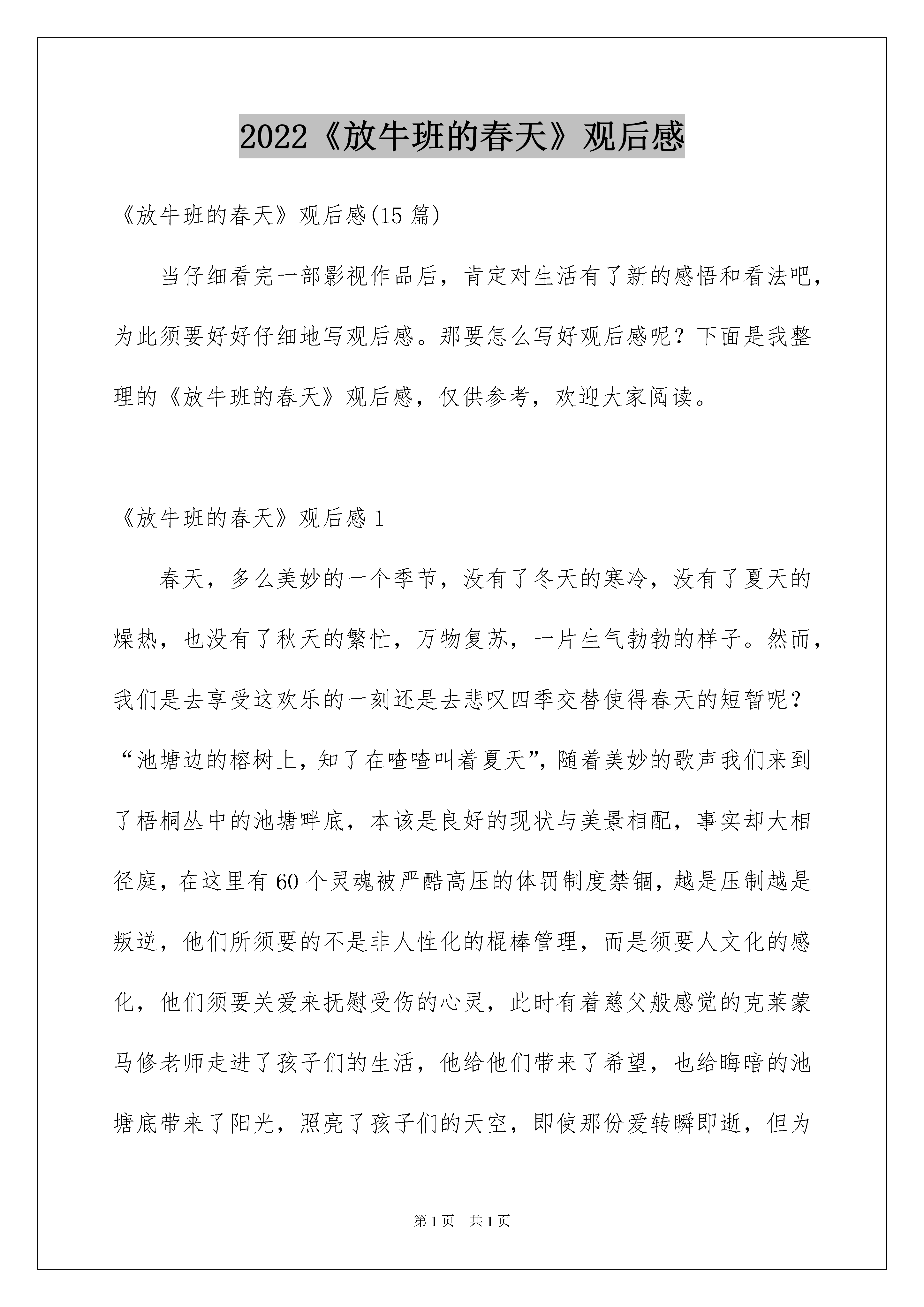 2022《放牛班的春天》观后感

《放牛班的春天》观后感(15 篇)

当仔细看完一部影视作品后，肯定对生活有了新的感悟和看法吧，为此须要好好仔细地写观后感。那要怎么写好观后感呢？下面是我整理的《放牛班的春天》观后感，仅供参考，欢迎大家阅读。

《放牛班的春天》观后感 1

春天，多么美妙的一个季节，没有了冬天的寒冷，没有了夏天的燥热，也没有了秋天的繁忙，万物复苏，一片生气勃勃的样子。然而，我们是去享受这欢乐的一刻还是去悲叹四季交替使得春天的短暂呢？“池塘边的榕树上，知了在喳喳叫着夏天”，随着美妙的歌声我们来到了梧桐丛中的池塘畔底，本该是良好的现状与美景相配，事实却大相径庭，在这里有 60 个灵魂被严酷高压的体罚制度禁锢，越是压制越是叛逆，他们所须要的不是非人性化的棍棒管理，而是须要人文化的感化，他们须要关爱来抚慰受伤的心灵，此时有着慈父般感觉的克莱蒙马修老师走进了孩子们的生活，他给他们带来了希望，也给晦暗的池塘底带来了阳光，照亮了孩子们的天空，即使那份爱转瞬即逝，但为

第 1 页　共 1 页